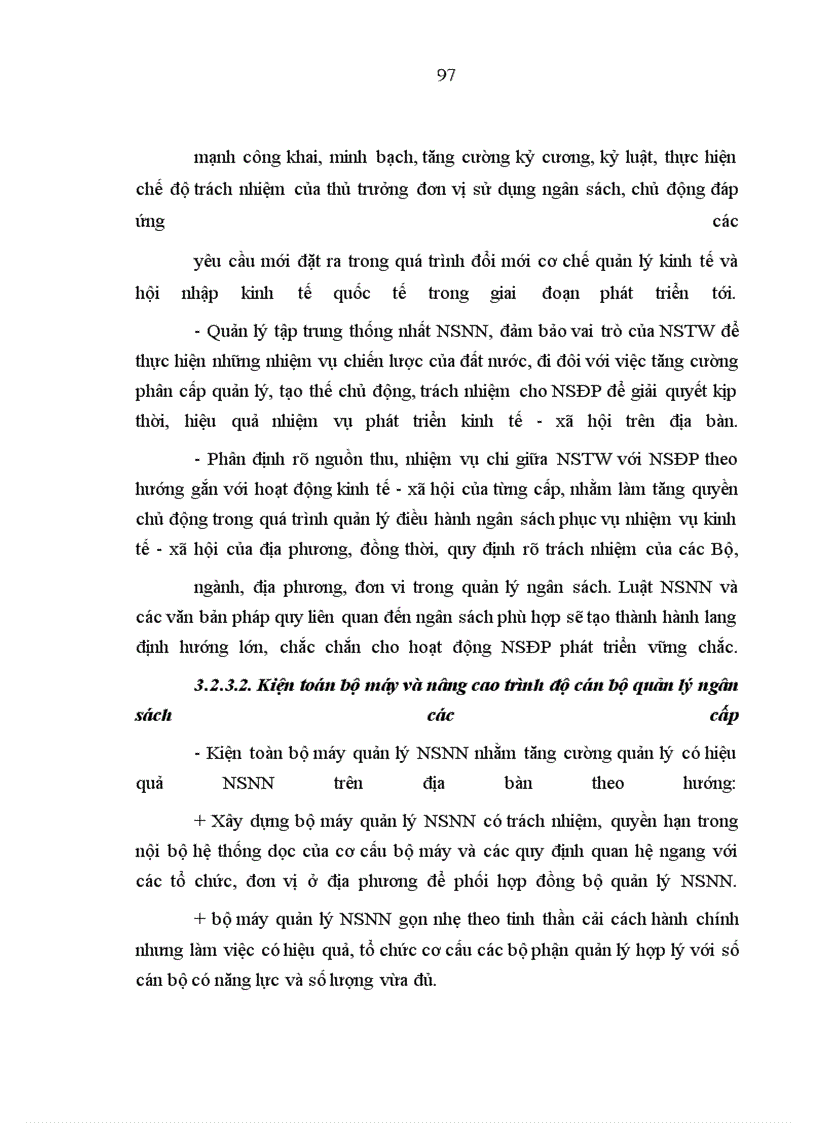 97

mạnh công khai, minh bạch, tăng cường kỷ cương, kỷ luật, thực hiện chế độ trách nhiệm của thủ trưởng đơn vị sử dụng ngân sách, chủ động đáp ứng các

yêu cầu mới đặt ra trong quá trình đổi mới cơ chế quản lý kinh tế và hội nhập kinh tế quốc tế trong giai đoạn phát triển tới.

- Quản lý tập trung thống nhất NSNN, đảm bảo vai trò của NSTW để thực hiện những nhiệm vụ chiến lược của đất nước, đi đôi với việc tăng cường phân cấp quản lý, tạo thế chủ động, trách nhiệm cho NSĐP để giải quyết kịp thời, hiệu quả nhiệm vụ phát triển kinh tế - xã hội trên địa bàn.

- Phân định rõ nguồn thu, nhiệm vụ chi giữa NSTW với NSĐP theo hướng gắn với hoạt động kinh tế - xã hội của từng cấp, nhằm làm tăng quyền chủ động trong quá trình quản lý điều hành ngân sách phục vụ nhiệm vụ kinh tế - xã hội của địa phương, đồng thời, quy định rõ trách nhiệm của các Bộ,

ngành, địa phương, đơn vi trong quản lý ngân sách. Luật NSNN và các văn bản pháp quy liên quan đến ngân sách phù hợp sẽ tạo thành hành lang định hướng lớn, chắc chắn cho hoạt động NSĐP phát triển vững chắc.

3.2.3.2. Kiện toàn bộ máy và nâng cao trình độ cán bộ quản lý ngân sách các cấp

- Kiện toàn bộ máy quản lý NSNN nhằm tăng cường quản lý có hiệu quả NSNN trên địa bàn theo hướng:

+ Xây dựng bộ máy quản lý NSNN có trách nhiệm, quyền hạn trong nội bộ hệ thống dọc của cơ cấu bộ máy và các quy định quan hệ ngang với các tổ chức, đơn vị ở địa phương để phối hợp đồng bộ quản lý NSNN.

+ bộ máy quản lý NSNN gọn nhẹ theo tinh thần cải cách hành chính nhưng làm việc có hiệu quả, tổ chức cơ cấu các bộ phận quản lý hợp lý với số cán bộ có năng lực và số lượng vừa đủ.